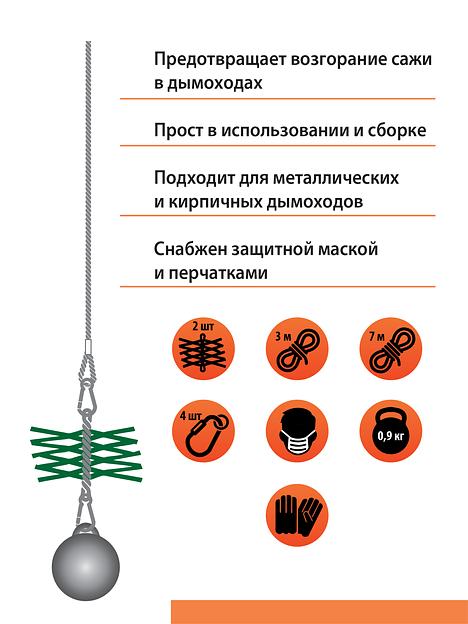 Предотвращает возгорание сажи в дымоходах

Прост в использовании и сборке

Подходит для металлических и кирпичных дымоходов

Снабжен защитной маской и перчатками

2 шт

3 м

7 м

4 шт

0,9 кг